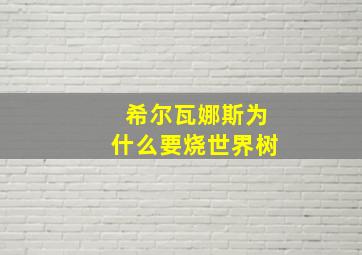 希尔瓦娜斯为什么要烧世界树